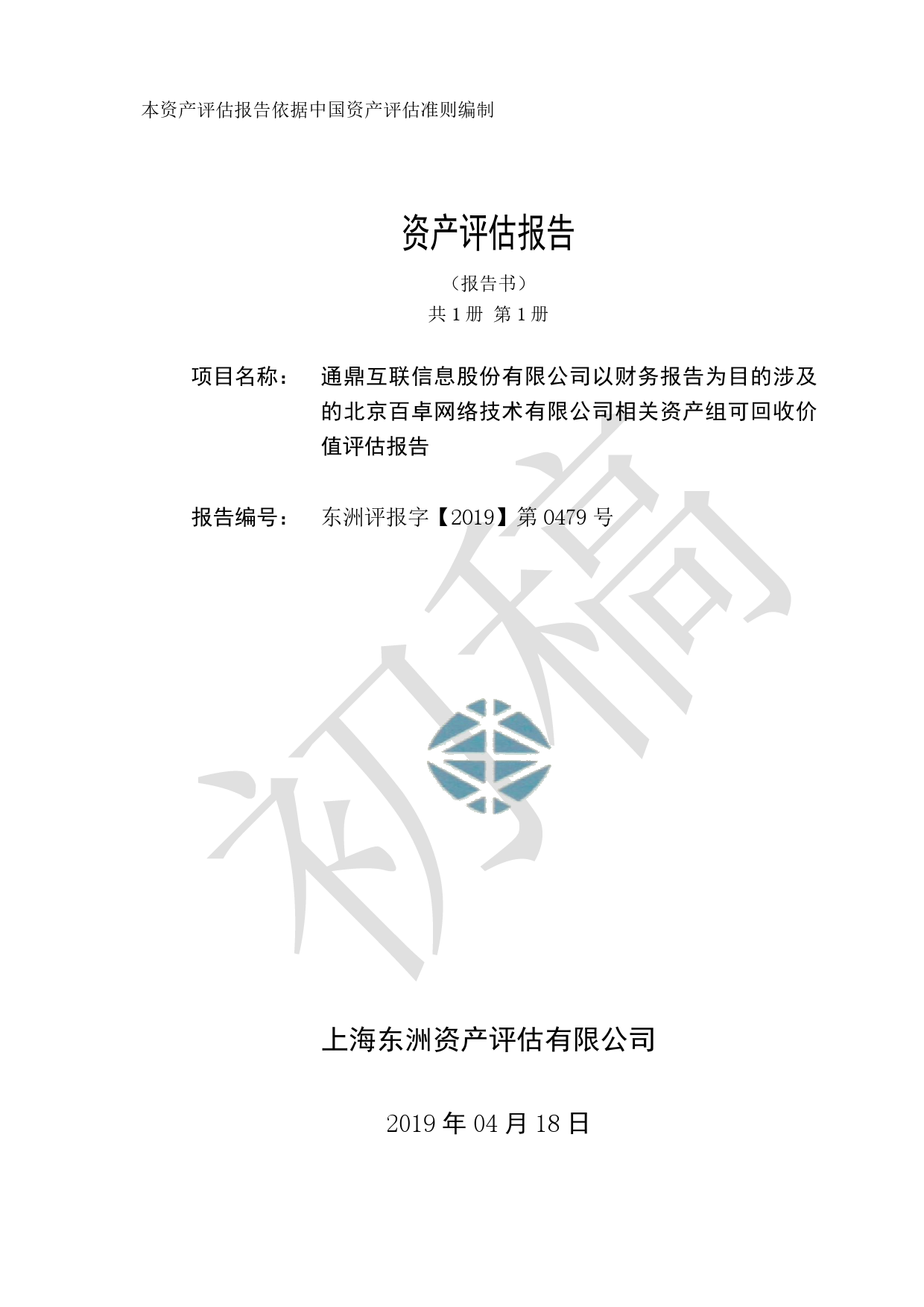 本资产评估报告依据中国资产评估准则编制

资产评估报告

（报告书）

共 1 册 第 1 册

项目名称： 通鼎互联信息股份有限公司以财务报告为目的涉及的北京百卓网络技术有限公司相关资产组可回收价值评估报告

报告编号： 东洲评报字【2019】第 0479 号

初稿

上海东洲资产评估有限公司

2019 年 04 月 18 日